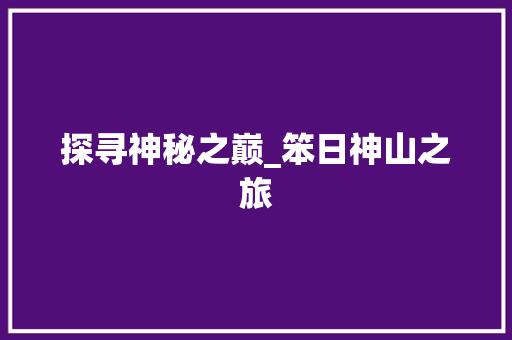 探寻神秘之巅_笨日神山之旅